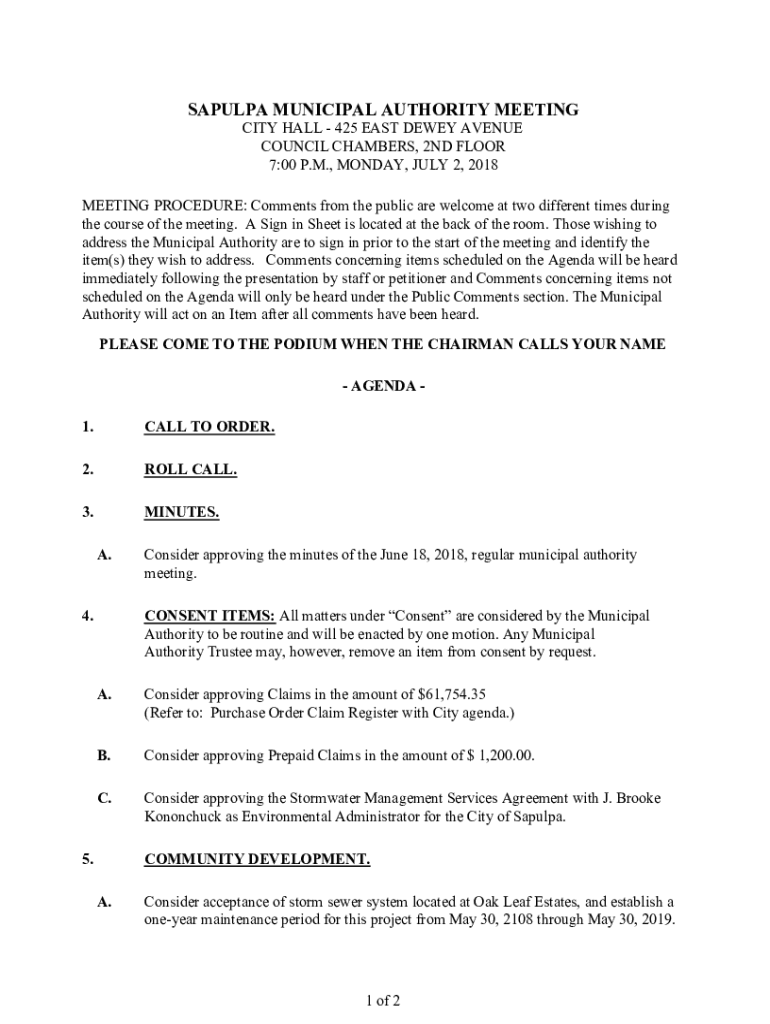 SAPULPA MUNICIPAL AUTHORITY MEETING
CITY HALL - 425 EAST DEWEY AVENUE
COUNCIL CHAMBERS, 2ND FLOOR
7:00 P.M., MONDAY, JULY 2, 2018

MEETING PROCEDURE: Comments from the public are welcome at two different times during the course of the meeting. A Sign in Sheet is located at the back of the room. Those wishing to address the Municipal Authority are to sign in prior to the start of the meeting and identify the item(s) they wish to address. Comments concerning items scheduled on the Agenda will be heard immediately following the presentation by staff or petitioner and Comments concerning items not scheduled on the Agenda will only be heard under the Public Comments section. The Municipal Authority will act on an Item after all comments have been heard.

PLEASE COME TO THE PODIUM WHEN THE CHAIRMAN CALLS YOUR NAME

- AGENDA -

1. CALL TO ORDER.

2. ROLL CALL.

3. MINUTES.

A. Consider approving the minutes of the June 18, 2018, regular municipal authority meeting.

4. CONSENT ITEMS: All matters under “Consent” are considered by the Municipal Authority to be routine and will be enacted by one motion. Any Municipal Authority Trustee may, however, remove an item from consent by request.

A. Consider approving Claims in the amount of $61,754.35
(Refer to: Purchase Order Claim Register with City agenda.)

B. Consider approving Prepaid Claims in the amount of $ 1,200.00.

C. Consider approving the Stormwater Management Services Agreement with J. Brooke Kononchuck as Environmental Administrator for the City of Sapulpa.

5. COMMUNITY DEVELOPMENT.

A. Consider acceptance of storm sewer system located at Oak Leaf Estates, and establish a one-year maintenance period for this project from May 30, 2108 through May 30, 2019.

1 of 2